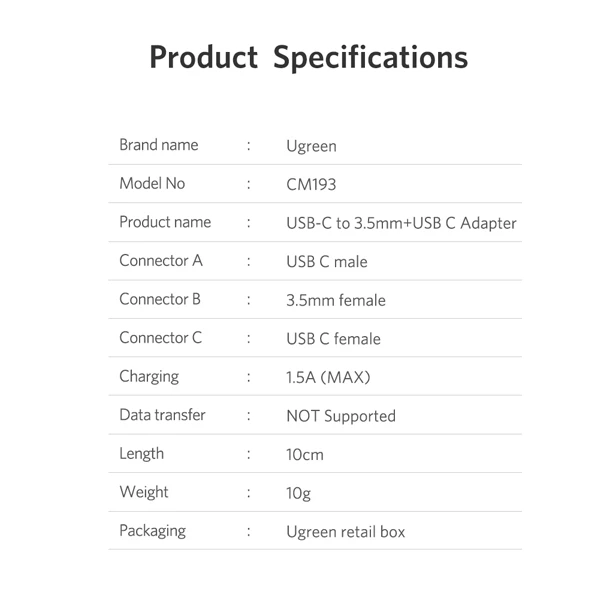 Product Specifications

Brand name : Ugreen
Model No : CM193
Product name : USB-C to 3.5mm+USB C Adapter
Connector A : USB C male
Connector B : 3.5mm female
Connector C : USB C female
Charging : 1.5A (MAX)
Data transfer : NOT Supported
Length : 10cm
Weight : 10g
Packaging : Ugreen retail box